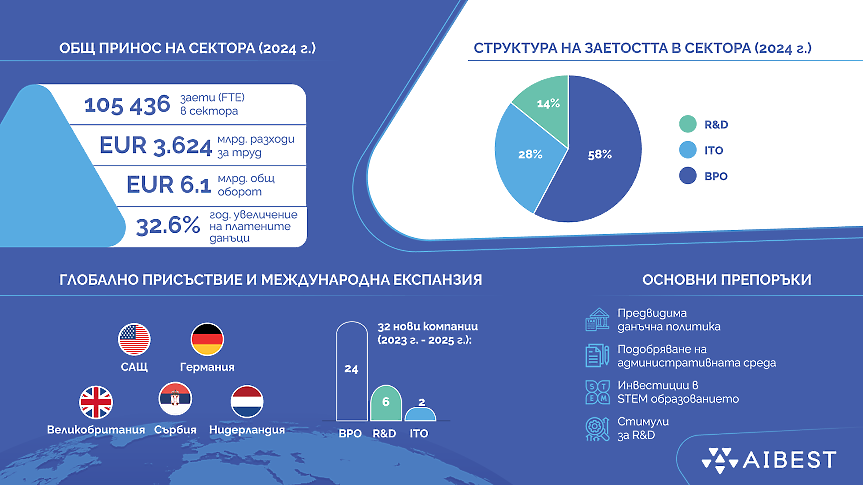 ОБЩ ПРИНОС НА СЕКТОРА (2024 г.)

105 436 заети (FTE) в сектора

EUR 3.624 млрд. разходи за труд

EUR 6.1 млрд. общ оборот

32.6% год. увеличение на платените данъци

СТРУКТУРА НА ЗАЕТОСТТА В СЕКТОРА (2024 г.)

14%
28%
58%

R&D
ITO
BPO

ГЛОБАЛНО ПРИСЪСТВИЕ И МЕЖДУНАРОДНА ЕКСПАНЗИЯ

САЩ
Германия
Великобритания
Сърбия
Нидерландия

32 нови компании (2023 г. - 2025 г.):

24
6
2
BPO
R&D
ITO

ОСНОВНИ ПРЕПОРЪКИ

Предвидима данъчна политика

Подобряване на административната среда

Инвестиции в STEM образованието

Стимули за R&D

AIBEST